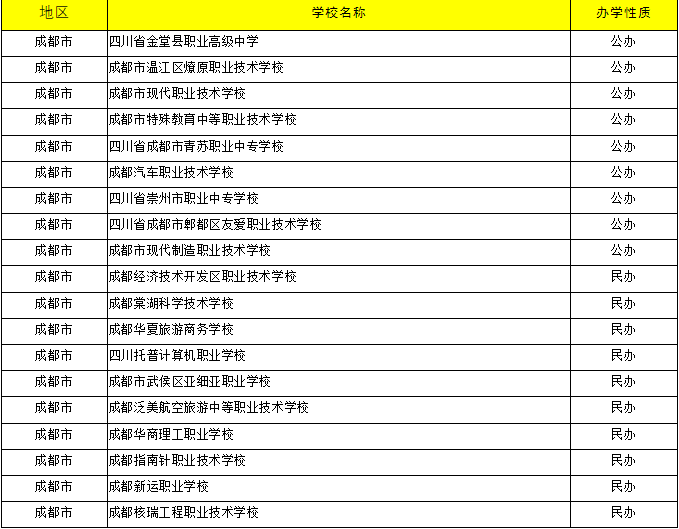 | 地区 | 学校名称 | 办学性质 |
|---|---|---|
| 成都市 | 四川省金堂县职业高级中学 | 公办 |
| 成都市 | 成都市温江区燎原职业技术学校 | 公办 |
| 成都市 | 成都市现代职业技术学校 | 公办 |
| 成都市 | 成都市特殊教育中等职业技术学校 | 公办 |
| 成都市 | 四川省成都市青苏职业中专学校 | 公办 |
| 成都市 | 成都汽车职业技术学校 | 公办 |
| 成都市 | 四川省崇州市职业中专学校 | 公办 |
| 成都市 | 四川省成都市郫都区友爱职业技术学校 | 公办 |
| 成都市 | 成都市现代制造职业技术学校 | 公办 |
| 成都市 | 成都经济技术开发区职业技术学校 | 民办 |
| 成都市 | 成都棠湖科学技术学校 | 民办 |
| 成都市 | 成都华夏旅游商务学校 | 民办 |
| 成都市 | 四川托普计算机职业学校 | 民办 |
| 成都市 | 成都市武侯区亚细亚职业学校 | 民办 |
| 成都市 | 成都泛美航空旅游中等职业技术学校 | 民办 |
| 成都市 | 成都华商理工职业学校 | 民办 |
| 成都市 | 成都指南针职业技术学校 | 民办 |
| 成都市 | 成都新运职业学校 | 民办 |
| 成都市 | 成都核瑞工程职业技术学校 | 民办 |